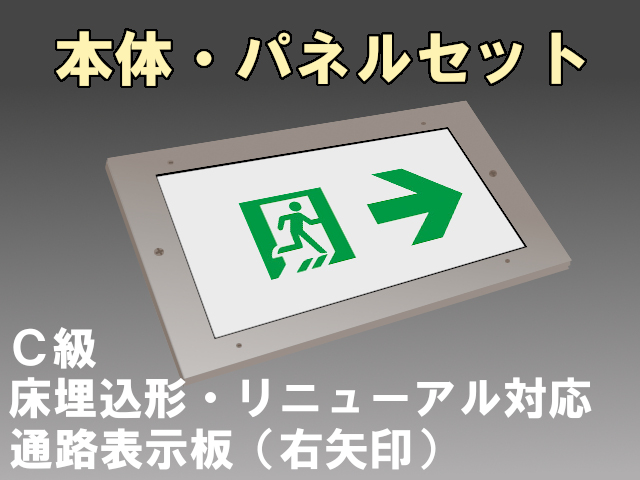 本体・パネルセット

C級
床埋込形・リニューアル対応
通路表示板（右矢印）